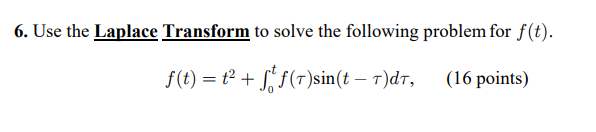 6. Use the Laplace Transform to solve the following problem for $f(t)$.

$f(t) = t^2 + \int_0^t f(\tau)\sin(t-\tau)d\tau,$ (16 points)